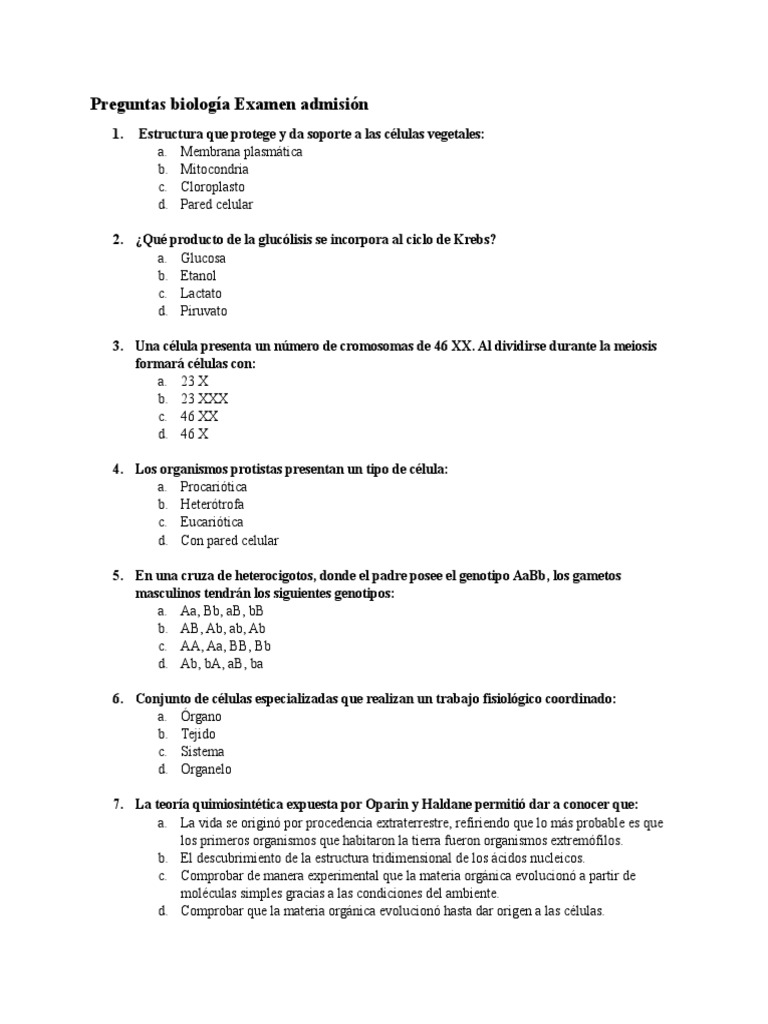 Preguntas biología Examen admisión

1. Estructura que protege y da soporte a las células vegetales:
a. Membrana plasmática
b. Mitocondria
c. Cloroplasto
d. Pared celular

2. ¿Qué producto de la glucólisis se incorpora al ciclo de Krebs?
a. Glucosa
b. Etanol
c. Lactato
d. Piruvato

3. Una célula presenta un número de cromosomas de 46 XX. Al dividirse durante la meiosis formará células con:
a. 23 X
b. 23 XXX
c. 46 XX
d. 46 X

4. Los organismos protistas presentan un tipo de célula:
a. Procariótica
b. Heterótrofa
c. Eucariótica
d. Con pared celular

5. En una cruza de heterocigotos, donde el padre posee el genotipo AaBb, los gametos masculinos tendrán los siguientes genotipos:
a. Aa, Bb, aB, bB
b. AB, Ab, ab, Ab
c. AA, Aa, BB, Bb
d. Ab, bA, aB, ba

6. Conjunto de células especializadas que realizan un trabajo fisiológico coordinado:
a. Órgano
b. Tejido
c. Sistema
d. Organelo

7. La teoría quimiosintética expuesta por Oparin y Haldane permitió dar a conocer que:
a. La vida se originó por procedencia extraterrestre, refiriendo que lo más probable es que los primeros organismos que habitaron la tierra fueron organismos extremófilos.
b. El descubrimiento de la estructura tridimensional de los ácidos nucleicos.
c. Comprobar de manera experimental que la materia orgánica evolucionó a partir de moléculas simples gracias a las condiciones del ambiente.
d. Comprobar que la materia orgánica evolucionó hasta dar origen a las células.